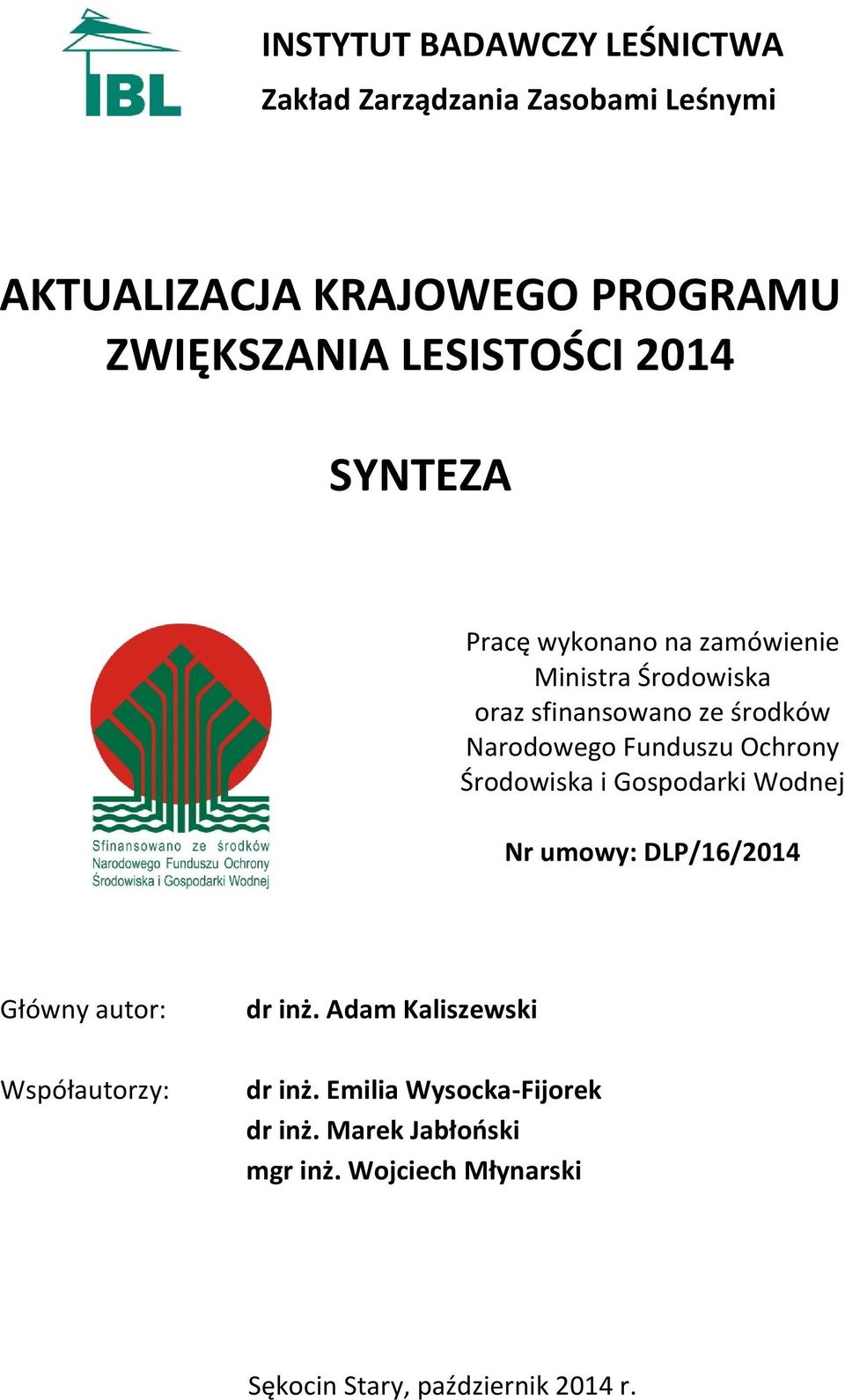 IBL

INSTYTUT BADAWCZY LEŚNICTWA
Zakład Zarządzania Zasobami Leśnymi

AKTUALIZACJA KRAJOWEGO PROGRAMU ZWIĘKSZANIA LESISTOŚCI 2014

SYNTEZA

Sfinansowano ze środków Narodowego Funduszu Ochrony Środowiska i Gospodarki Wodnej

Pracę wykonano na zamówienie Ministra Środowiska oraz sfinansowano ze środków Narodowego Funduszu Ochrony Środowiska i Gospodarki Wodnej

Nr umowy: DLP/16/2014

Główny autor: dr inż. Adam Kaliszewski

Współautorzy: dr inż. Emilia Wysocka-Fijorek
dr inż. Marek Jabłoński
mgr inż. Wojciech Młynarski

Sękocin Stary, październik 2014 r.